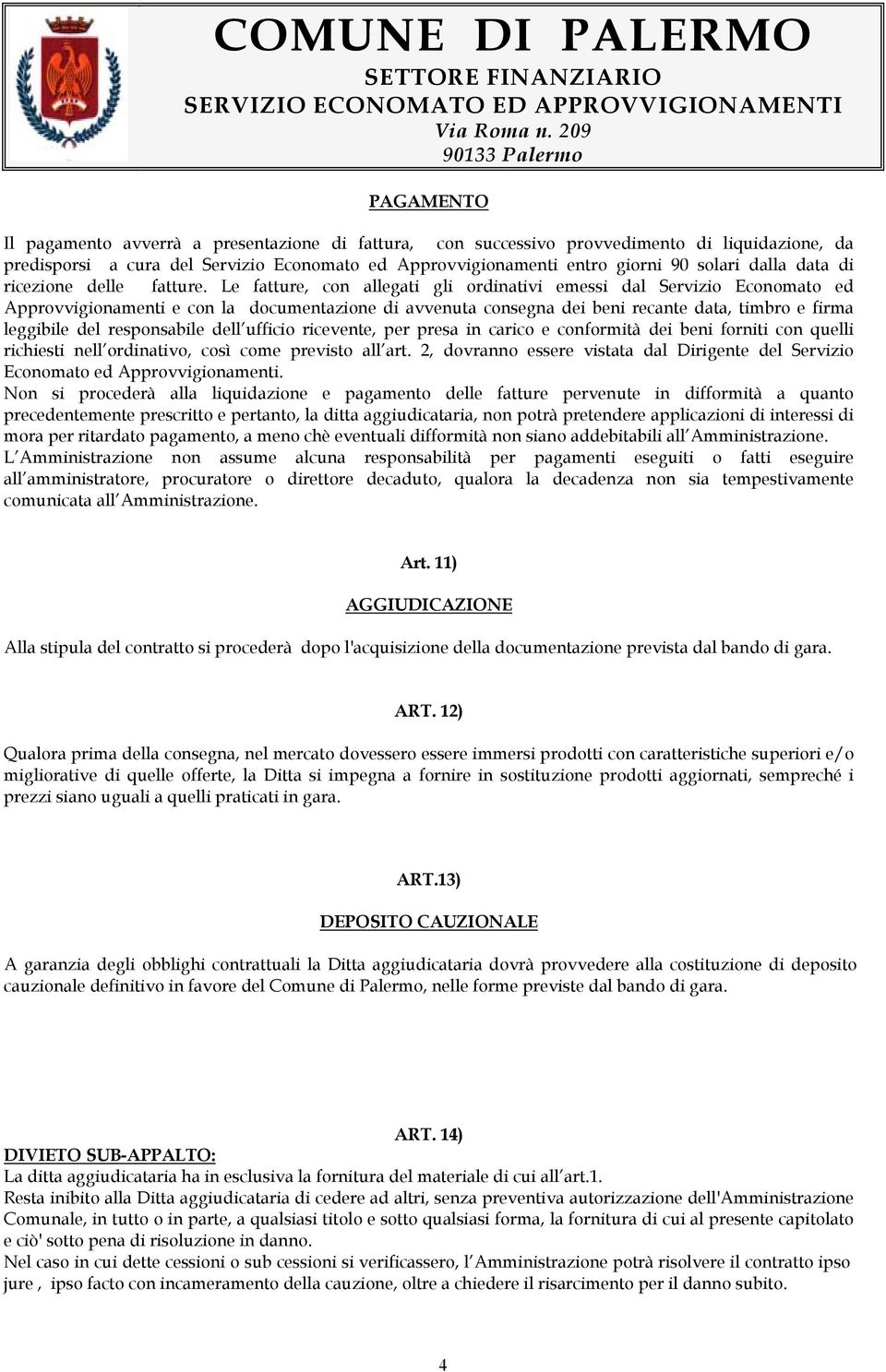 COMUNE DI PALERMO
SETTORE FINANZIARIO
SERVIZIO ECONOMATO ED APPROVVIGIONAMENTI
Via Roma n. 209
90133 Palermo

PAGAMENTO

Il pagamento avverrà a presentazione di fattura, con successivo provvedimento di liquidazione, da predisporsi a cura del Servizio Economato ed Approvvigionamenti entro giorni 90 solari dalla data di ricezione delle fatture. Le fatture, con allegati gli ordinativi emessi dal Servizio Economato ed Approvvigionamenti e con la documentazione di avvenuta consegna dei beni recante data, timbro e firma leggibile del responsabile dell ufficio ricevente, per presa in carico e conformità dei beni forniti con quelli richiesti nell ordinativo, così come previsto all art. 2, dovranno essere vistata dal Dirigente del Servizio Economato ed Approvvigionamenti.
Non si procederà alla liquidazione e pagamento delle fatture pervenute in difformità a quanto precedentemente prescritto e pertanto, la ditta aggiudicataria, non potrà pretendere applicazioni di interessi di mora per ritardato pagamento, a meno chè eventuali difformità non siano addebitabili all Amministrazione.
L Amministrazione non assume alcuna responsabilità per pagamenti eseguiti o fatti eseguire all amministratore, procuratore o direttore decaduto, qualora la decadenza non sia tempestivamente comunicata all Amministrazione.

Art. 11)

AGGIUDICAZIONE

Alla stipula del contratto si procederà dopo l'acquisizione della documentazione prevista dal bando di gara.

ART. 12)

Qualora prima della consegna, nel mercato dovessero essere immersi prodotti con caratteristiche superiori e/o migliorative di quelle offerte, la Ditta si impegna a fornire in sostituzione prodotti aggiornati, sempreché i prezzi siano uguali a quelli praticati in gara.

ART.13)

DEPOSITO CAUZIONALE

A garanzia degli obblighi contrattuali la Ditta aggiudicataria dovrà provvedere alla costituzione di deposito cauzionale definitivo in favore del Comune di Palermo, nelle forme previste dal bando di gara.

ART. 14)

DIVIETO SUB-APPALTO:
La ditta aggiudicataria ha in esclusiva la fornitura del materiale di cui all art.1.
Resta inibito alla Ditta aggiudicataria di cedere ad altri, senza preventiva autorizzazione dell'Amministrazione Comunale, in tutto o in parte, a qualsiasi titolo e sotto qualsiasi forma, la fornitura di cui al presente capitolato e ciò' sotto pena di risoluzione in danno.
Nel caso in cui dette cessioni o sub cessioni si verificassero, l Amministrazione potrà risolvere il contratto ipso jure , ipso facto con incameramento della cauzione, oltre a chiedere il risarcimento per il danno subito.

4